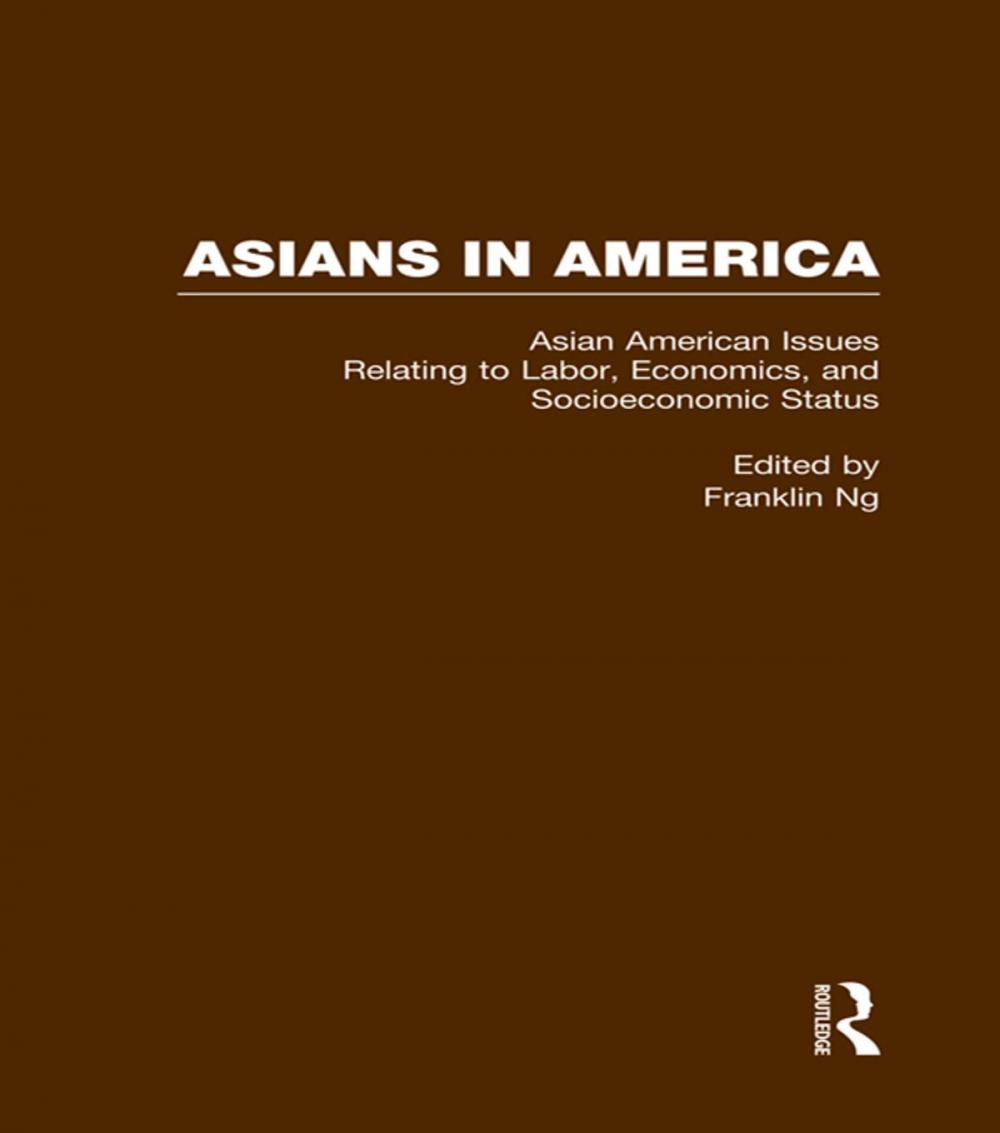 ASIANS IN AMERICA

Asian American Issues Relating to Labor, Economics, and Socioeconomic Status

Edited by
Franklin Ng

ROUTLEDGE